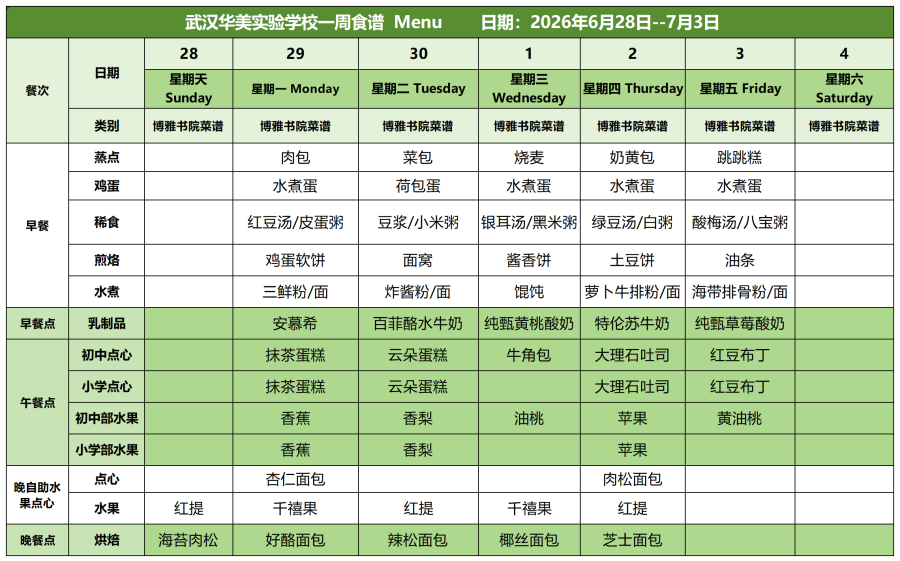 武汉华美实验学校一周食谱 Menu　　日期：2026年6月28日--7月3日

| 餐次 | 日期 | 28 | 29 | 30 | 1 | 2 | 3 | 4 |
|---|---|---|---|---|---|---|---|---|
| | | 星期天 Sunday | 星期一 Monday | 星期二 Tuesday | 星期三 Wednesday | 星期四 Thursday | 星期五 Friday | 星期六 Saturday |
| | 类别 | 博雅书院菜谱 | 博雅书院菜谱 | 博雅书院菜谱 | 博雅书院菜谱 | 博雅书院菜谱 | 博雅书院菜谱 | 博雅书院菜谱 |
| 早餐 | 蒸点 | | 肉包 | 菜包 | 烧麦 | 奶黄包 | 跳跳糕 | |
| | 鸡蛋 | | 水煮蛋 | 荷包蛋 | 水煮蛋 | 水煮蛋 | 水煮蛋 | |
| | 稀食 | | 红豆汤/皮蛋粥 | 豆浆/小米粥 | 银耳汤/黑米粥 | 绿豆汤/白粥 | 酸梅汤/八宝粥 | |
| | 煎烙 | | 鸡蛋软饼 | 面窝 | 酱香饼 | 土豆饼 | 油条 | |
| | 水煮 | | 三鲜粉/面 | 炸酱粉/面 | 馄饨 | 萝卜牛排粉/面 | 海带排骨粉/面 | |
| 早餐点 | 乳制品 | | 安慕希 | 百菲酪水牛奶 | 纯甄黄桃酸奶 | 特伦苏牛奶 | 纯甄草莓酸奶 | |
| 午餐点 | 初中点心 | | 抹茶蛋糕 | 云朵蛋糕 | 牛角包 | 大理石吐司 | 红豆布丁 | |
| | 小学点心 | | 抹茶蛋糕 | 云朵蛋糕 | | 大理石吐司 | 红豆布丁 | |
| | 初中部水果 | | 香蕉 | 香梨 | 油桃 | 苹果 | 黄油桃 | |
| | 小学部水果 | | 香蕉 | 香梨 | | 苹果 | | |
| 晚自助水果点心 | 点心 | | 杏仁面包 | | | 肉松面包 | | |
| | 水果 | 红提 | 千禧果 | 红提 | 千禧果 | 红提 | | |
| 晚餐点 | 烘焙 | 海苔肉松 | 好酪面包 | 辣松面包 | 椰丝面包 | 芝士面包 | | |